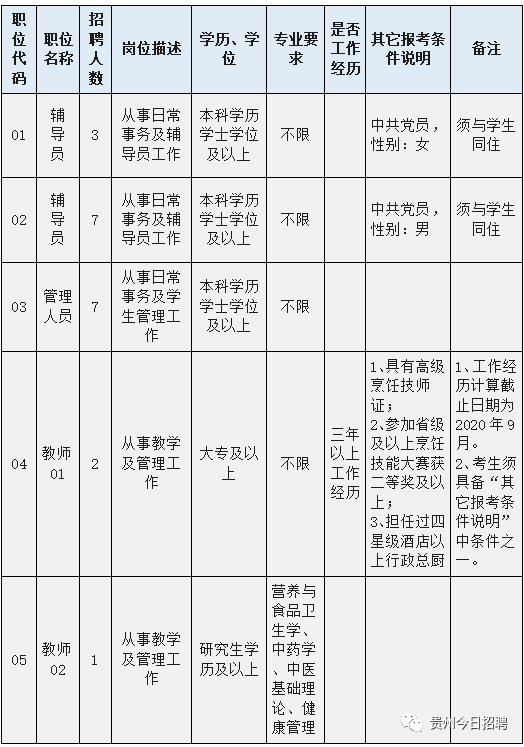 | 职位代码 | 职位名称 | 招聘人数 | 岗位描述 | 学历、学位 | 专业要求 | 是否工作经历 | 其它报考条件说明 | 备注 |
|---|---|---|---|---|---|---|---|---|
| 01 | 辅导员 | 3 | 从事日常事务及辅导员工作 | 本科学历学士学位及以上 | 不限 | | 中共党员，性别：女 | 须与学生同住 |
| 02 | 辅导员 | 7 | 从事日常事务及辅导员工作 | 本科学历学士学位及以上 | 不限 | | 中共党员，性别：男 | 须与学生同住 |
| 03 | 管理人员 | 7 | 从事日常事务及学生管理工作 | 本科学历学士学位及以上 | 不限 | | | |
| 04 | 教师01 | 2 | 从事教学及管理工作 | 大专及以上 | 不限 | 三年以上工作经历 | 1、具有高级烹饪技师证；2、参加省级及以上烹饪技能大赛获二等奖及以上；3、担任过四星级酒店以上行政总厨 | 1、工作经历计算截止日期为2020年9月。2、考生须具备“其它报考条件说明”中条件之一。 |
| 05 | 教师02 | 1 | 从事教学及管理工作 | 研究生学历及以上 | 营养与食品卫生学、中药学、中医基础理论、健康管理 | | | |

贵州今日招聘